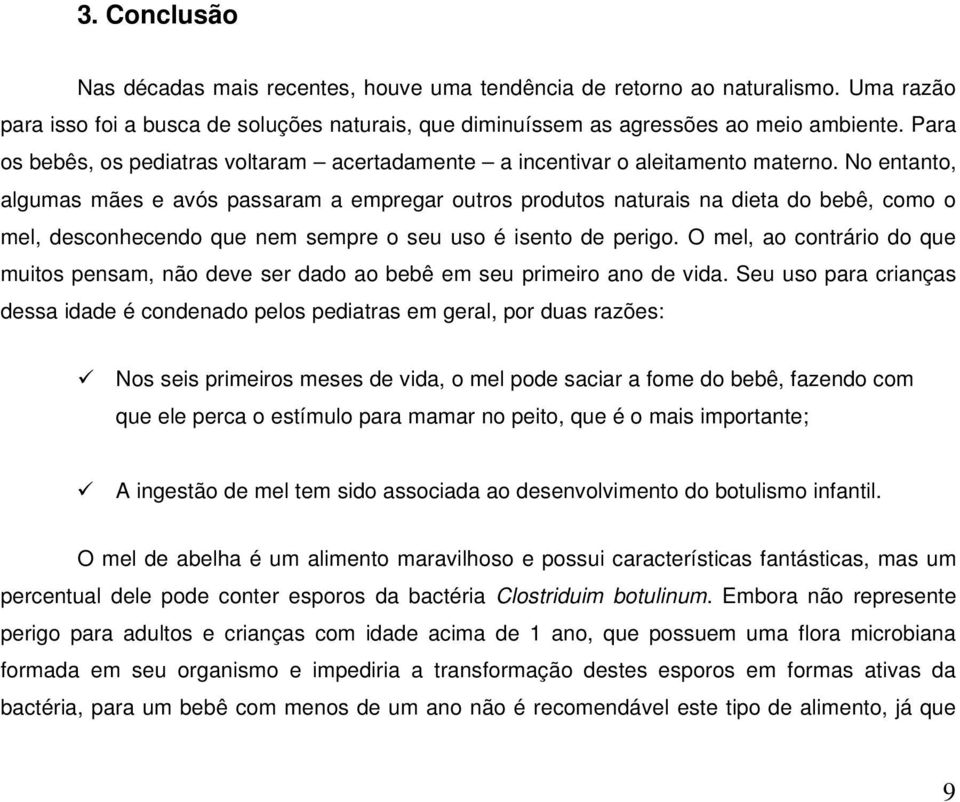 3. Conclusão

Nas décadas mais recentes, houve uma tendência de retorno ao naturalismo. Uma razão para isso foi a busca de soluções naturais, que diminuíssem as agressões ao meio ambiente. Para os bebês, os pediatras voltaram – acertadamente – a incentivar o aleitamento materno. No entanto, algumas mães e avós passaram a empregar outros produtos naturais na dieta do bebê, como o mel, desconhecendo que nem sempre o seu uso é isento de perigo. O mel, ao contrário do que muitos pensam, não deve ser dado ao bebê em seu primeiro ano de vida. Seu uso para crianças dessa idade é condenado pelos pediatras em geral, por duas razões:

✓ Nos seis primeiros meses de vida, o mel pode saciar a fome do bebê, fazendo com que ele perca o estímulo para mamar no peito, que é o mais importante;

✓ A ingestão de mel tem sido associada ao desenvolvimento do botulismo infantil.

O mel de abelha é um alimento maravilhoso e possui características fantásticas, mas um percentual dele pode conter esporos da bactéria Clostriduim botulinum. Embora não represente perigo para adultos e crianças com idade acima de 1 ano, que possuem uma flora microbiana formada em seu organismo e impediria a transformação destes esporos em formas ativas da bactéria, para um bebê com menos de um ano não é recomendável este tipo de alimento, já que

9